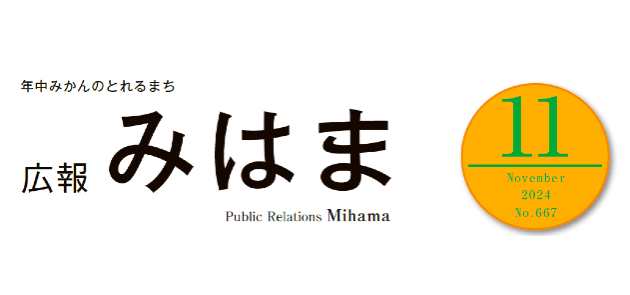 年中みかんのとれるまち

広報 みはま

Public Relations Mihama

11

November
2024
No.667